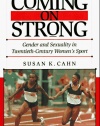 COMING
ON
STRONG

Gender and Sexuality in Twentieth-Century Women's Sport

SUSAN K. CAHN